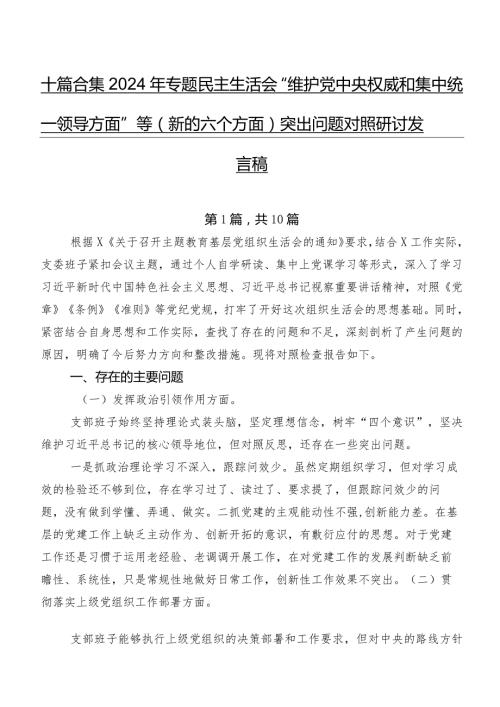 十篇合集2024年专题民主生活会“维护党中央权威和集中统一领导方面”等（新的六个方面）突出问题对照研讨发言稿

第1篇，共10篇

根据X《关于召开主题教育基层党组织生活会的通知》要求，结合X工作实际，支委班子紧扣会议主题，通过个人自学研读、集中上党课学习等形式，深入了学习习近平新时代中国特色社会主义思想、习近平总书记视察重要讲话精神，对照《党章》《条例》《准则》等党纪党规，打牢了开好这次组织生活会的思想基础。同时，紧密结合自身思想和工作实际，查找了存在的问题和不足，深刻剖析了产生问题的原因，明确了今后努力方向和整改措施。现将对照检查报告如下。

一、存在的主要问题

（一）发挥政治引领作用方面。

支部班子始终坚持理论武装头脑，坚定理想信念，树牢“四个意识”，坚决维护习近平总书记的核心领导地位，但对照反思，还存在一些突出问题。

一是抓政治理论学习不深入，跟踪问效少。虽然定期组织学习，但对学习成效的检验还不够到位，存在学习过了、读过了、要求提了，但跟踪问效少的问题，没有做到学懂、弄通、做实。二抓党建的主观能动性不强,创新能力差。在基层的党建工作上缺乏主动作为、创新开拓的意识，有敷衍应付的思想。对于党建工作还是习惯于运用老经验、老调调开展工作，在对党建工作的发展判断缺乏前瞻性、系统性，只是常规性地做好日常工作，创新性工作效果不突出。（二）贯彻落实上级党组织工作部署方面。

支部班子能够执行上级党组织的决策部署和工作要求，但对中央的路线方针